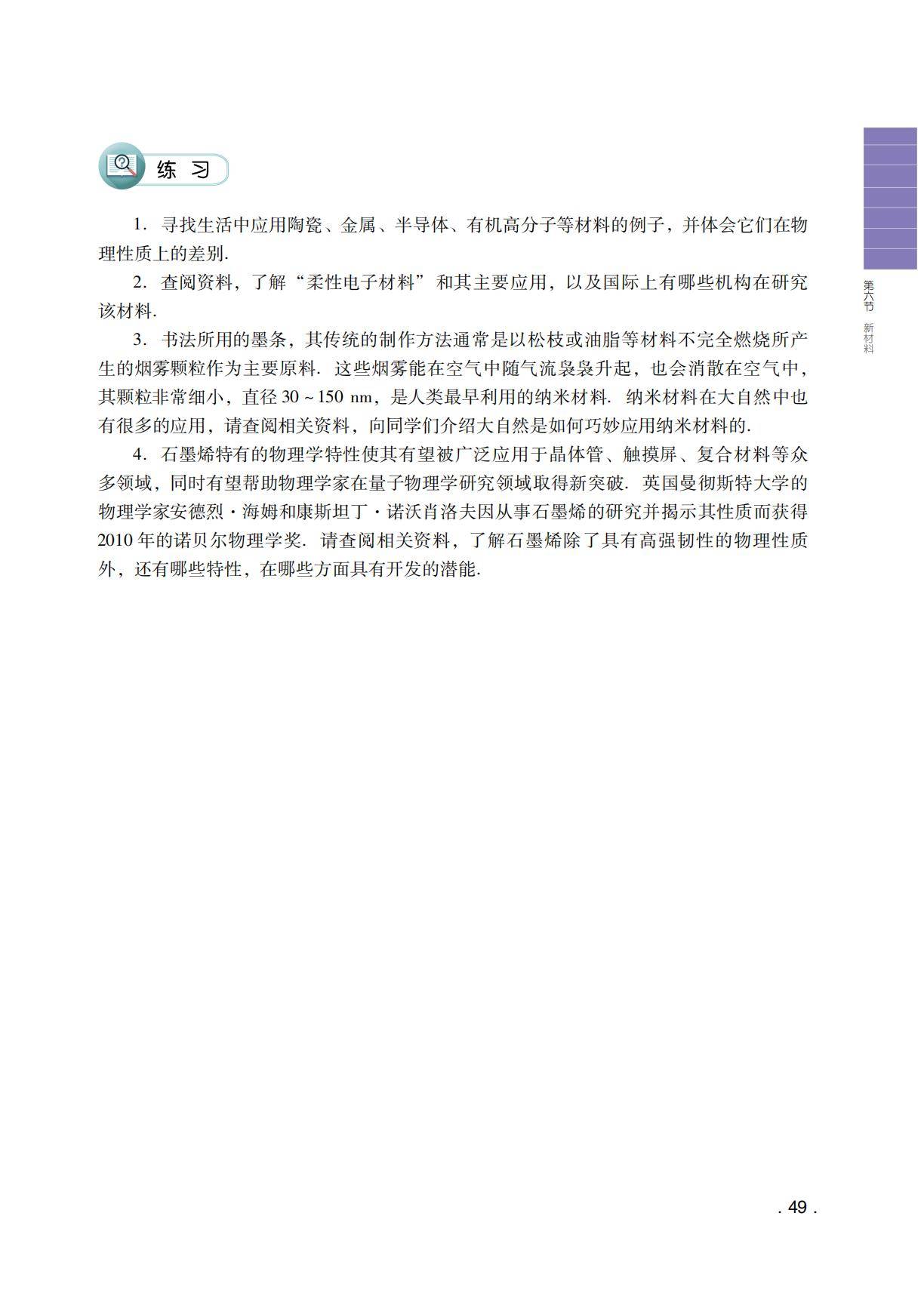 练 习

1. 寻找生活中应用陶瓷、金属、半导体、有机高分子等材料的例子，并体会它们在物理性质上的差别.

2. 查阅资料，了解“柔性电子材料”和其主要应用，以及国际上有哪些机构在研究该材料.

3. 书法所用的墨条，其传统的制作方法通常是以松枝或油脂等材料不完全燃烧所产生的烟雾颗粒作为主要原料. 这些烟雾能在空气中随气流袅袅升起，也会消散在空气中，其颗粒非常细小，直径 30 ~ 150 nm，是人类最早利用的纳米材料. 纳米材料在大自然中也有很多的应用，请查阅相关资料，向同学们介绍大自然是如何巧妙应用纳米材料的.

4. 石墨烯特有的物理学特性使其有望被广泛应用于晶体管、触摸屏、复合材料等众多领域，同时有望帮助物理学家在量子物理学研究领域取得新突破. 英国曼彻斯特大学的物理学家安德烈·海姆和康斯坦丁·诺沃肖洛夫因从事石墨烯的研究并揭示其性质而获得 2010 年的诺贝尔物理学奖. 请查阅相关资料，了解石墨烯除了具有高强韧性的物理性质外，还有哪些特性，在哪些方面具有开发的潜能.

第六节 新材料

. 49 .